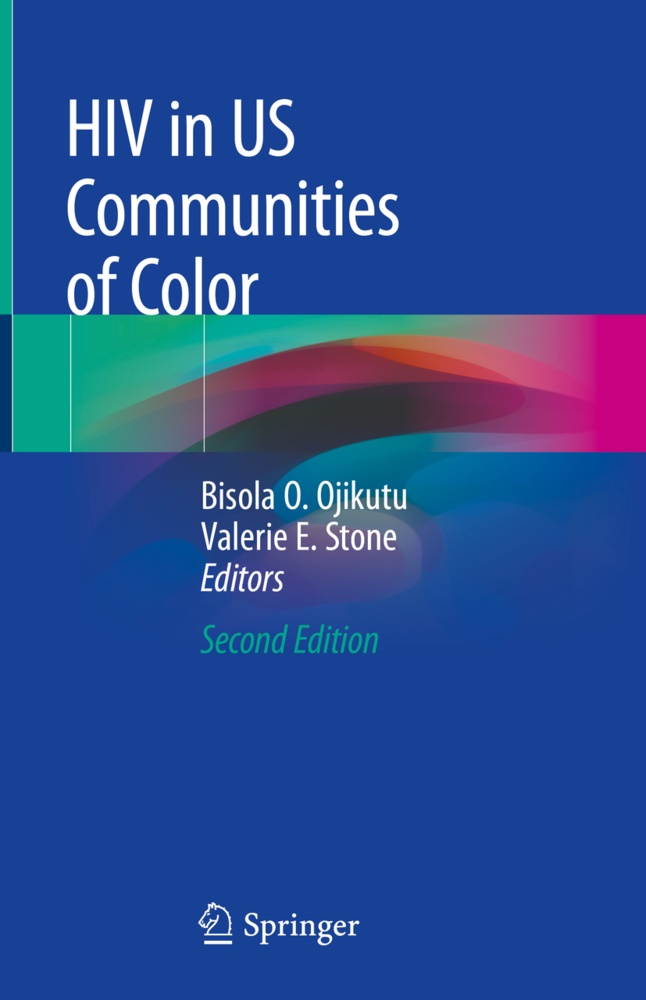 HIV in US Communities of Color

Bisola O. Ojikutu
Valerie E. Stone
Editors

Second Edition

Springer